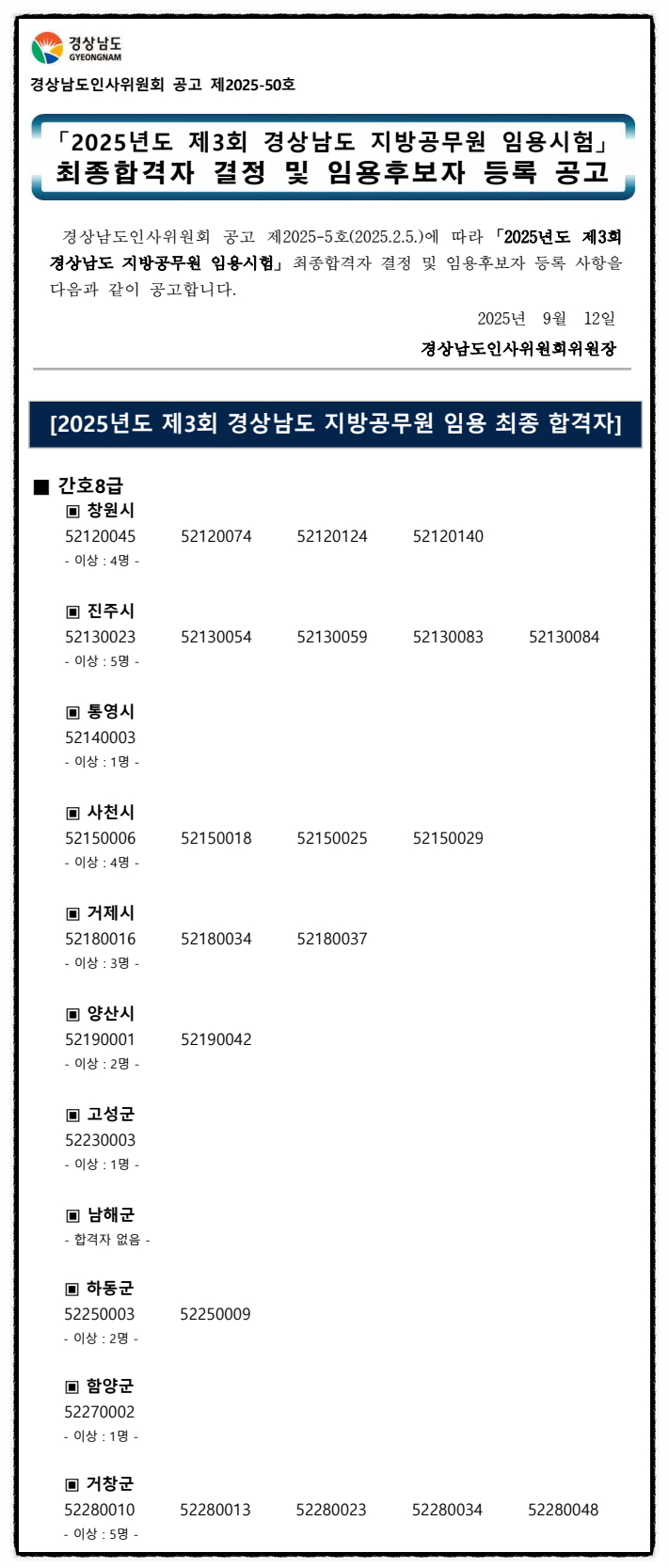 경상남도
GYEONGNAM

경상남도인사위원회 공고 제2025-50호

「2025년도 제3회 경상남도 지방공무원 임용시험」
최종합격자 결정 및 임용후보자 등록 공고

경상남도인사위원회 공고 제2025-5호(2025.2.5.)에 따라 「2025년도 제3회 경상남도 지방공무원 임용시험」 최종합격자 결정 및 임용후보자 등록 사항을 다음과 같이 공고합니다.

2025년 9월 12일

경상남도인사위원회위원장

[2025년도 제3회 경상남도 지방공무원 임용 최종 합격자]

■ 간호8급

▣ 창원시
52120045 52120074 52120124 52120140
- 이상 : 4명 -

▣ 진주시
52130023 52130054 52130059 52130083 52130084
- 이상 : 5명 -

▣ 통영시
52140003
- 이상 : 1명 -

▣ 사천시
52150006 52150018 52150025 52150029
- 이상 : 4명 -

▣ 거제시
52180016 52180034 52180037
- 이상 : 3명 -

▣ 양산시
52190001 52190042
- 이상 : 2명 -

▣ 고성군
52230003
- 이상 : 1명 -

▣ 남해군
- 합격자 없음 -

▣ 하동군
52250003 52250009
- 이상 : 2명 -

▣ 함양군
52270002
- 이상 : 1명 -

▣ 거창군
52280010 52280013 52280023 52280034 52280048
- 이상 : 5명 -